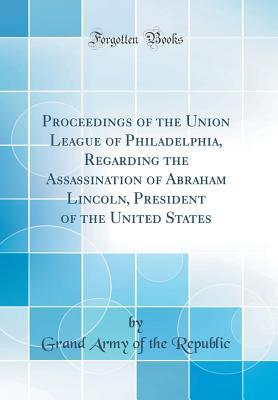 Forgotten Books

Proceedings of the Union League of Philadelphia, Regarding the Assassination of Abraham Lincoln, President of the United States

by
Grand Army of the Republic